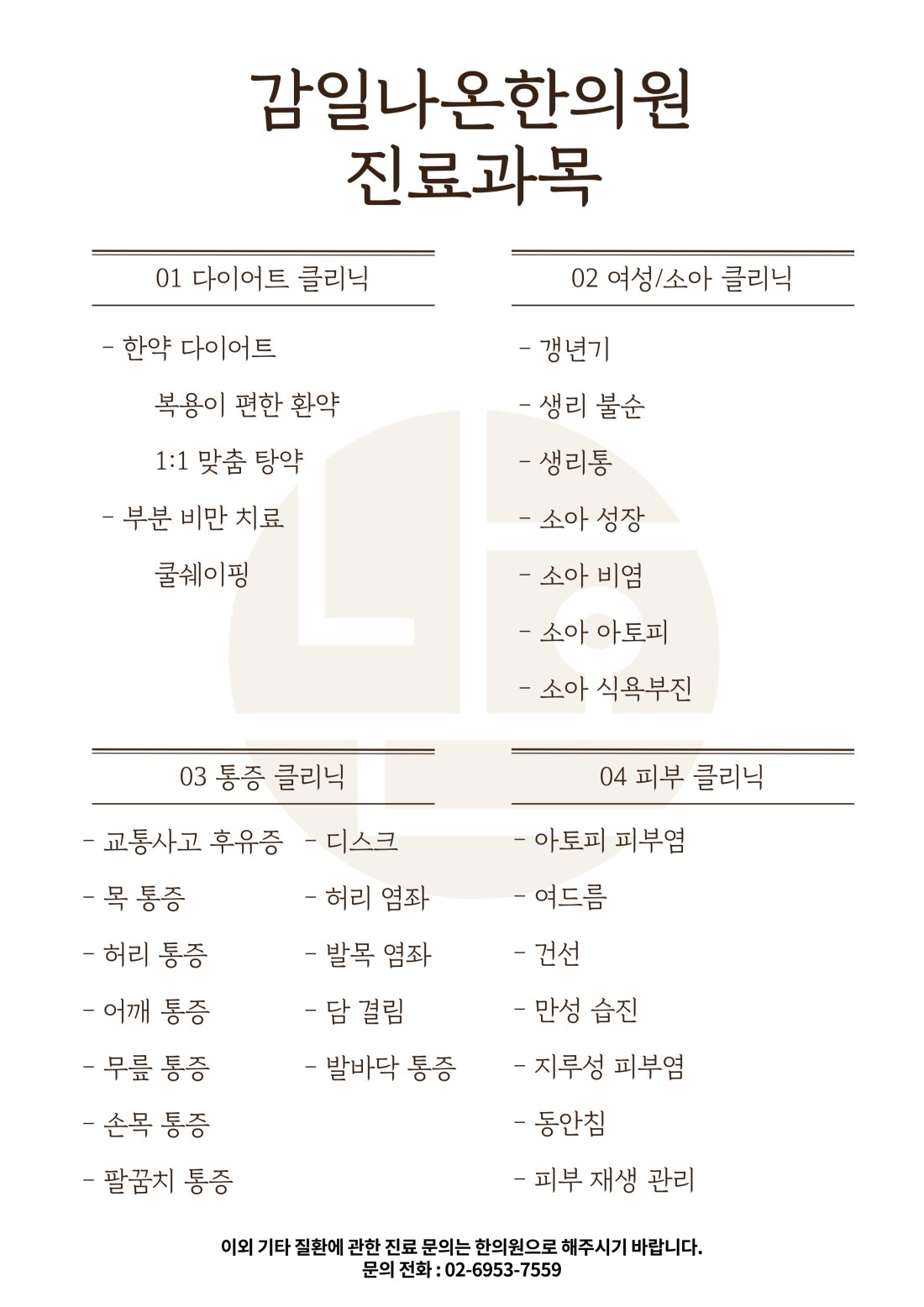 감일나온한의원
진료과목

01 다이어트 클리닉

- 한약 다이어트
복용이 편한 환약
1:1 맞춤 탕약
- 부분 비만 치료
쿨쉐이핑

02 여성/소아 클리닉

- 갱년기
- 생리 불순
- 생리통
- 소아 성장
- 소아 비염
- 소아 아토피
- 소아 식욕부진

03 통증 클리닉

- 교통사고 후유증
- 목 통증
- 허리 통증
- 어깨 통증
- 무릎 통증
- 손목 통증
- 팔꿈치 통증

- 디스크
- 허리 염좌
- 발목 염좌
- 담 결림
- 발바닥 통증

04 피부 클리닉

- 아토피 피부염
- 여드름
- 건선
- 만성 습진
- 지루성 피부염
- 동안침
- 피부 재생 관리

이외 기타 질환에 관한 진료 문의는 한의원으로 해주시기 바랍니다.
문의 전화 : 02-6953-7559